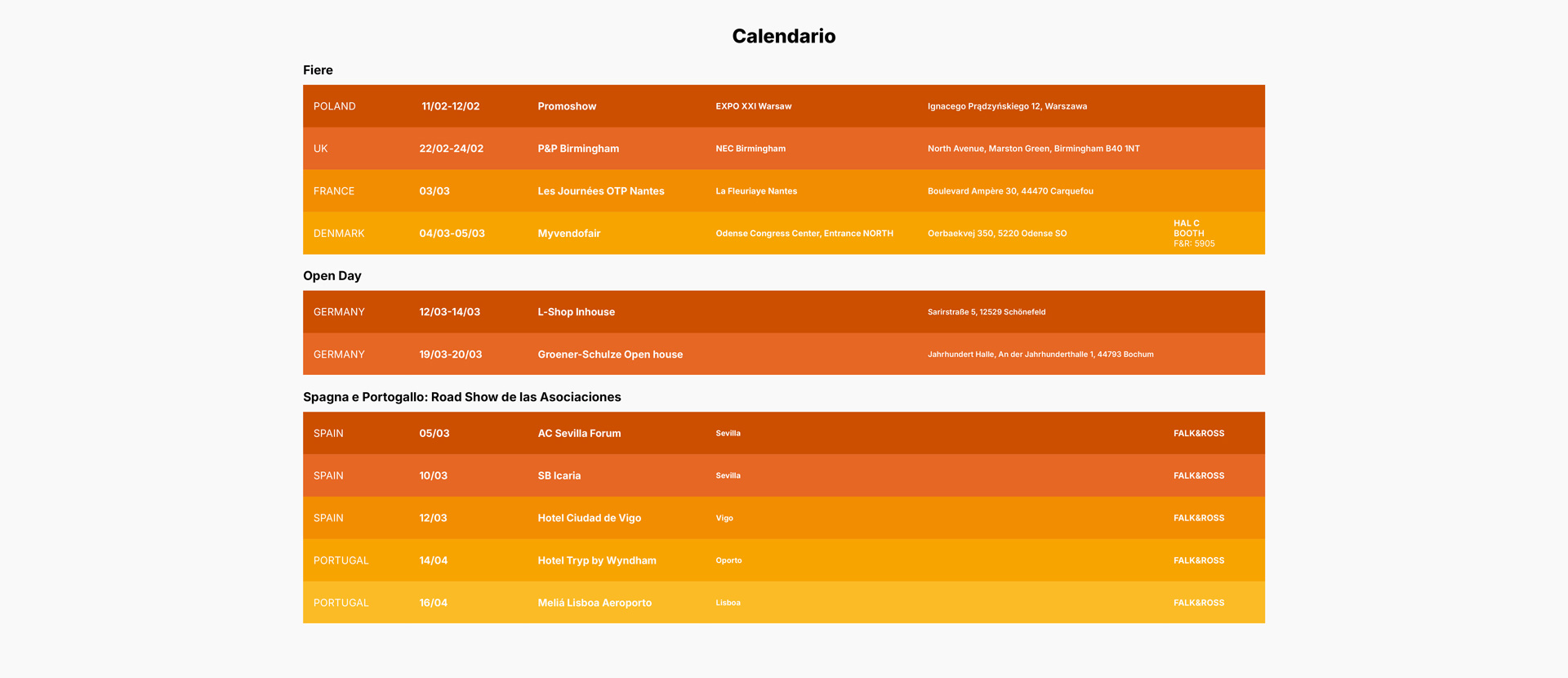 Calendario

Fiere

| POLAND | 11/02-12/02 | Promoshow | EXPO XXI Warsaw | Ignacego Prądzyńskiego 12, Warszawa | |
|---|---|---|---|---|---|
| UK | 22/02-24/02 | P&P Birmingham | NEC Birmingham | North Avenue, Marston Green, Birmingham B40 1NT | |
| FRANCE | 03/03 | Les Journées OTP Nantes | La Fleuriaye Nantes | Boulevard Ampère 30, 44470 Carquefou | |
| DENMARK | 04/03-05/03 | Myvendofair | Odense Congress Center, Entrance NORTH | Oerbaekvej 350, 5220 Odense SO | HAL C BOOTH F&R: 5905 |

Open Day

| GERMANY | 12/03-14/03 | L-Shop Inhouse | | Sarirstraße 5, 12529 Schönefeld | |
|---|---|---|---|---|---|
| GERMANY | 19/03-20/03 | Groener-Schulze Open house | | Jahrhundert Halle, An der Jahrhunderthalle 1, 44793 Bochum | |

Spagna e Portogallo: Road Show de las Asociaciones

| SPAIN | 05/03 | AC Sevilla Forum | Sevilla | | FALK&ROSS |
|---|---|---|---|---|---|
| SPAIN | 10/03 | SB Icaria | Sevilla | | FALK&ROSS |
| SPAIN | 12/03 | Hotel Ciudad de Vigo | Vigo | | FALK&ROSS |
| PORTUGAL | 14/04 | Hotel Tryp by Wyndham | Oporto | | FALK&ROSS |
| PORTUGAL | 16/04 | Meliá Lisboa Aeroporto | Lisboa | | FALK&ROSS |